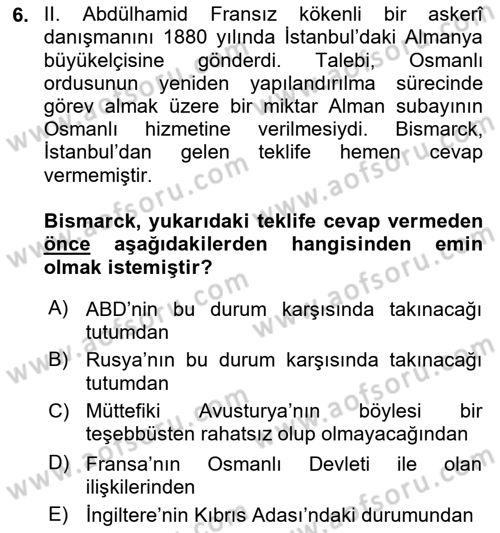 6. II. Abdülhamid Fransız kökenli bir askerî danışmanını 1880 yılında İstanbul'daki Almanya büyükelçisine gönderdi. Talebi, Osmanlı ordusunun yeniden yapılandırılma sürecinde görev almak üzere bir miktar Alman subayının Osmanlı hizmetine verilmesiydi. Bismarck, İstanbul'dan gelen teklife hemen cevap vermemiştir.

Bismarck, yukarıdaki teklife cevap vermeden önce aşağıdakilerden hangisinden emin olmak istemiştir?

A) ABD'nin bu durum karşısında takınacağı tutumdan

B) Rusya'nın bu durum karşısında takınacağı tutumdan

C) Müttefiki Avusturya'nın böylesi bir teşebbüsten rahatsız olup olmayacağından

D) Fransa'nın Osmanlı Devleti ile olan ilişkilerinden

E) İngiltere'nin Kıbrıs Adası'ndaki durumundan

www.aofsoru.com